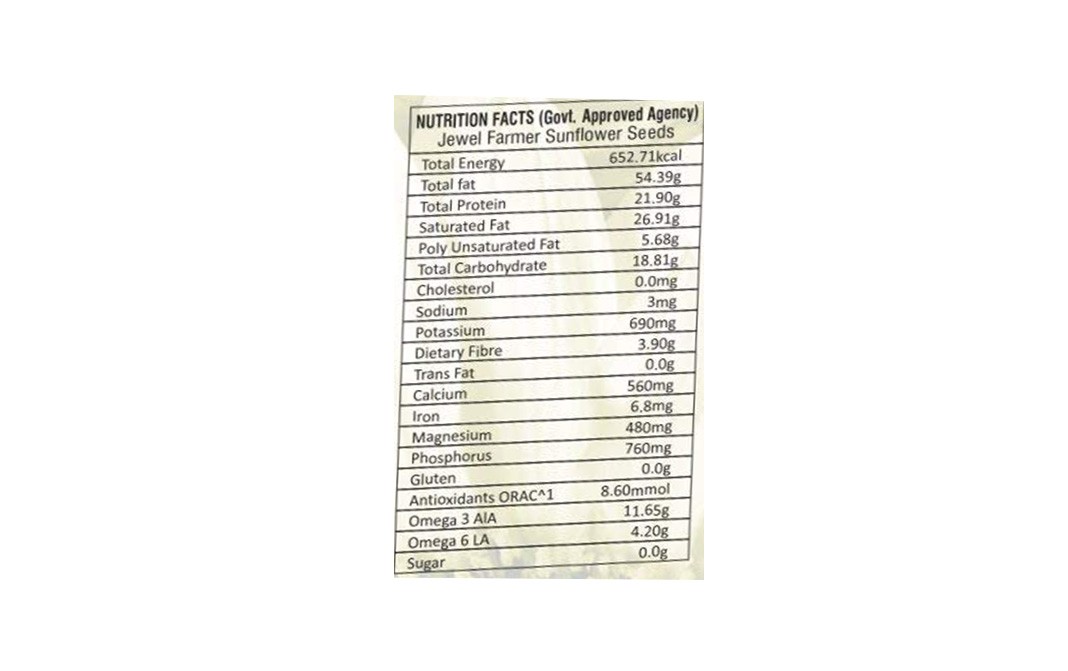 NUTRITION FACTS (Govt. Approved Agency)
Jewel Farmer Sunflower Seeds

| Total Energy | 652.71kcal |
|---|---|
| Total fat | 54.39g |
| Total Protein | 21.90g |
| Saturated Fat | 26.91g |
| Poly Unsaturated Fat | 5.68g |
| Total Carbohydrate | 18.81g |
| Cholesterol | 0.0mg |
| Sodium | 3mg |
| Potassium | 690mg |
| Dietary Fibre | 3.90g |
| Trans Fat | 0.0g |
| Calcium | 560mg |
| Iron | 6.8mg |
| Magnesium | 480mg |
| Phosphorus | 760mg |
| Gluten | 0.0g |
| Antioxidants ORAC^1 | 8.60mmol |
| Omega 3 AlA | 11.65g |
| Omega 6 LA | 4.20g |
| Sugar | 0.0g |